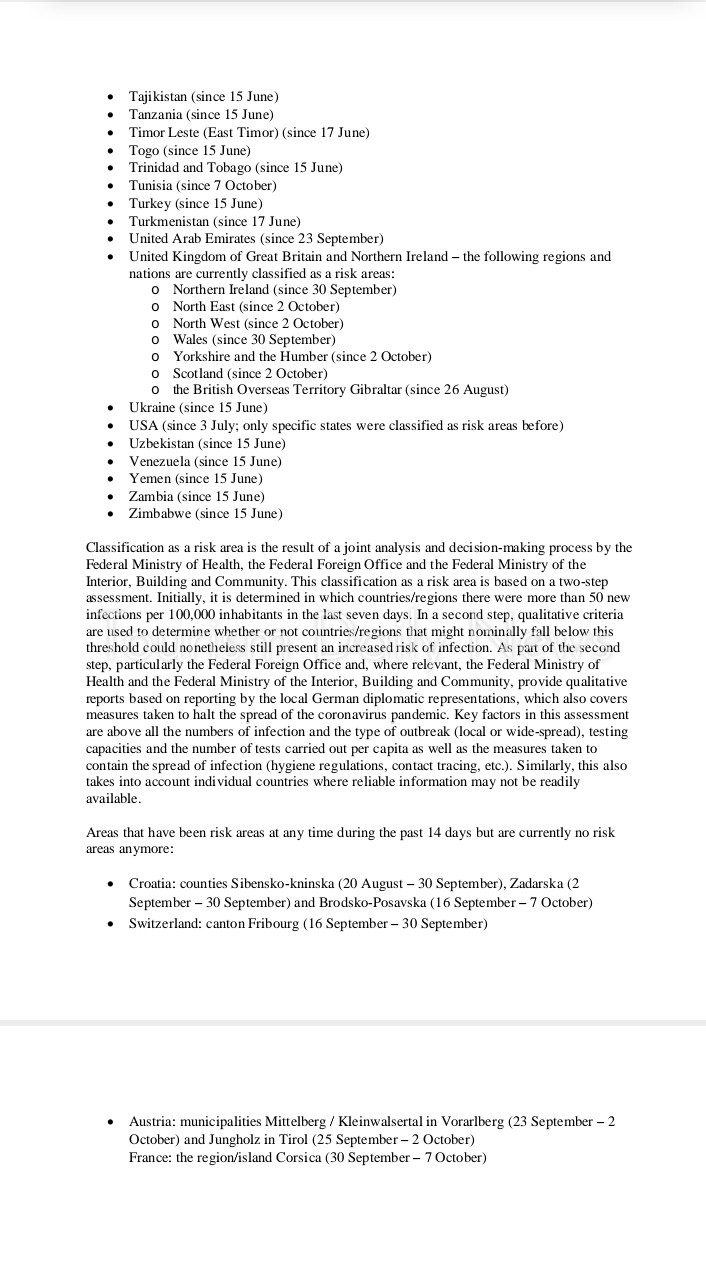 - Tajikistan (since 15 June)
- Tanzania (since 15 June)
- Timor Leste (East Timor) (since 17 June)
- Togo (since 15 June)
- Trinidad and Tobago (since 15 June)
- Tunisia (since 7 October)
- Turkey (since 15 June)
- Turkmenistan (since 17 June)
- United Arab Emirates (since 23 September)
- United Kingdom of Great Britain and Northern Ireland – the following regions and nations are currently classified as a risk areas:
  - Northern Ireland (since 30 September)
  - North East (since 2 October)
  - North West (since 2 October)
  - Wales (since 30 September)
  - Yorkshire and the Humber (since 2 October)
  - Scotland (since 2 October)
  - the British Overseas Territory Gibraltar (since 26 August)
- Ukraine (since 15 June)
- USA (since 3 July; only specific states were classified as risk areas before)
- Uzbekistan (since 15 June)
- Venezuela (since 15 June)
- Yemen (since 15 June)
- Zambia (since 15 June)
- Zimbabwe (since 15 June)

Classification as a risk area is the result of a joint analysis and decision-making process by the Federal Ministry of Health, the Federal Foreign Office and the Federal Ministry of the Interior, Building and Community. This classification as a risk area is based on a two-step assessment. Initially, it is determined in which countries/regions there were more than 50 new infections per 100,000 inhabitants in the last seven days. In a second step, qualitative criteria are used to determine whether or not countries/regions that might nominally fall below this threshold could nonetheless still present an increased risk of infection. As part of the second step, particularly the Federal Foreign Office and, where relevant, the Federal Ministry of Health and the Federal Ministry of the Interior, Building and Community, provide qualitative reports based on reporting by the local German diplomatic representations, which also covers measures taken to halt the spread of the coronavirus pandemic. Key factors in this assessment are above all the numbers of infection and the type of outbreak (local or wide-spread), testing capacities and the number of tests carried out per capita as well as the measures taken to contain the spread of infection (hygiene regulations, contact tracing, etc.). Similarly, this also takes into account individual countries where reliable information may not be readily available.

Areas that have been risk areas at any time during the past 14 days but are currently no risk areas anymore:

- Croatia: counties Sibensko-kninska (20 August – 30 September), Zadarska (2 September – 30 September) and Brodsko-Posavska (16 September – 7 October)
- Switzerland: canton Fribourg (16 September – 30 September)

- Austria: municipalities Mittelberg / Kleinwalsertal in Vorarlberg (23 September – 2 October) and Jungholz in Tirol (25 September – 2 October)
France: the region/island Corsica (30 September – 7 October)